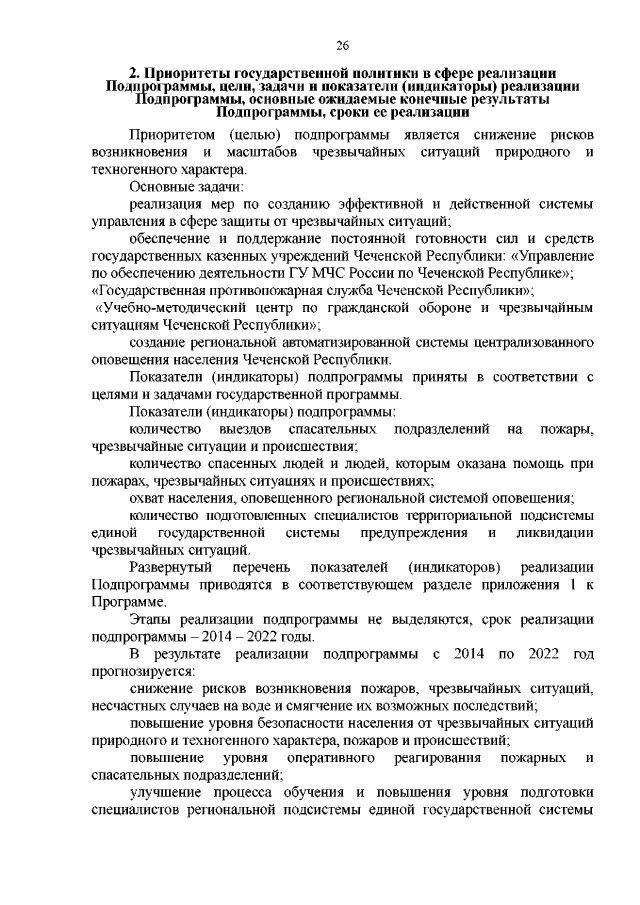 26

2. Приоритеты государственной политики в сфере реализации Подпрограммы, цели, задачи и показатели (индикаторы) реализации Подпрограммы, основные ожидаемые конечные результаты Подпрограммы, сроки ее реализации

Приоритетом (целью) подпрограммы является снижение рисков возникновения и масштабов чрезвычайных ситуаций природного и техногенного характера.

Основные задачи:

реализация мер по созданию эффективной и действенной системы управления в сфере защиты от чрезвычайных ситуаций;

обеспечение и поддержание постоянной готовности сил и средств государственных казенных учреждений Чеченской Республики: «Управление по обеспечению деятельности ГУ МЧС России по Чеченской Республике»; «Государственная противопожарная служба Чеченской Республики»; «Учебно-методический центр по гражданской обороне и чрезвычайным ситуациям Чеченской Республики»;

создание региональной автоматизированной системы централизованного оповещения населения Чеченской Республики.

Показатели (индикаторы) подпрограммы приняты в соответствии с целями и задачами государственной программы.

Показатели (индикаторы) подпрограммы:

количество выездов спасательных подразделений на пожары, чрезвычайные ситуации и происшествия;

количество спасенных людей и людей, которым оказана помощь при пожарах, чрезвычайных ситуациях и происшествиях;

охват населения, оповещенного региональной системой оповещения;

количество подготовленных специалистов территориальной подсистемы единой государственной системы предупреждения и ликвидации чрезвычайных ситуаций.

Развернутый перечень показателей (индикаторов) реализации Подпрограммы приводятся в соответствующем разделе приложения 1 к Программе.

Этапы реализации подпрограммы не выделяются, срок реализации подпрограммы – 2014 – 2022 годы.

В результате реализации подпрограммы с 2014 по 2022 год прогнозируется:

снижение рисков возникновения пожаров, чрезвычайных ситуаций, несчастных случаев на воде и смягчение их возможных последствий;

повышение уровня безопасности населения от чрезвычайных ситуаций природного и техногенного характера, пожаров и происшествий;

повышение уровня оперативного реагирования пожарных и спасательных подразделений;

улучшение процесса обучения и повышения уровня подготовки специалистов региональной подсистемы единой государственной системы